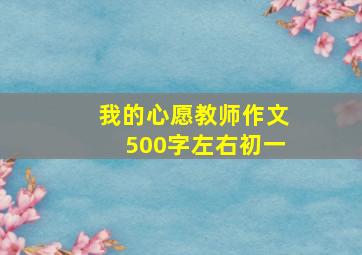 我的心愿教师作文
500字左右初一